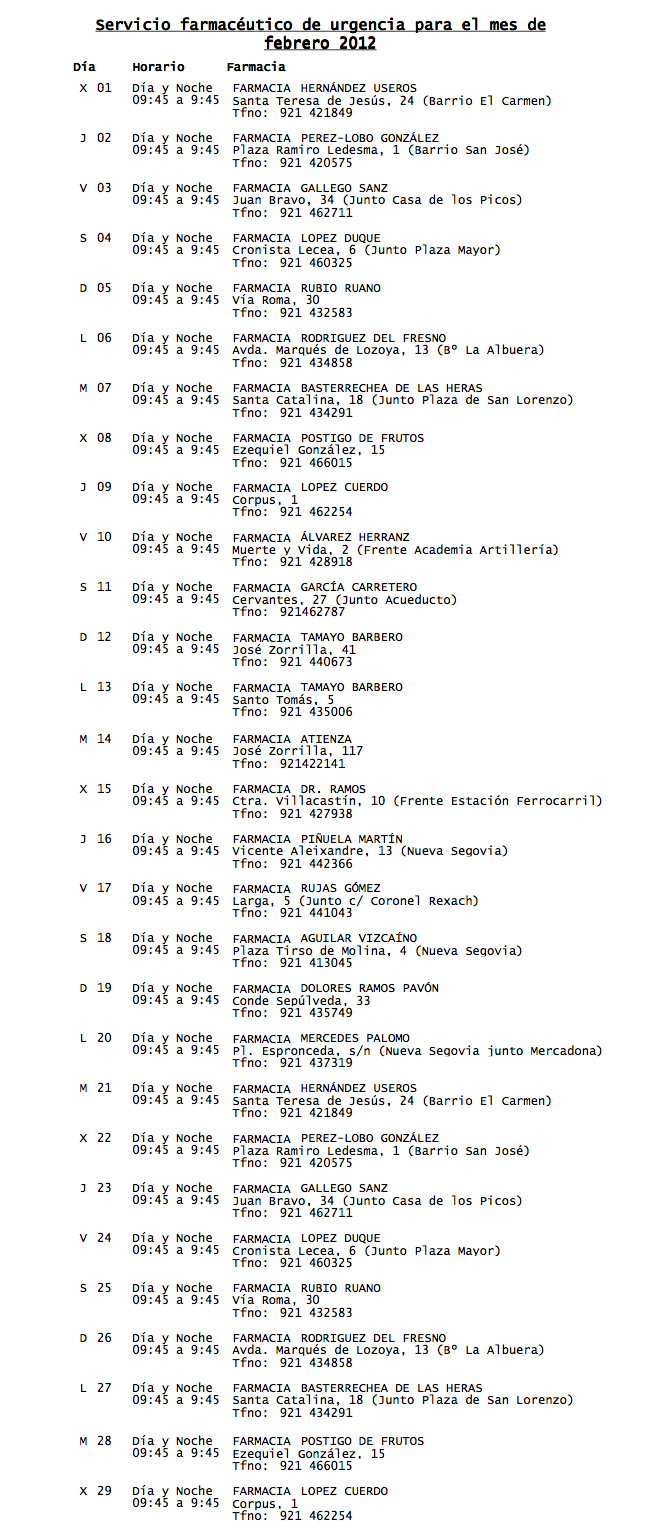 Servicio farmacéutico de urgencia para el mes de febrero 2012

| Día | Horario | Farmacia |
|---|---|---|
| X 01 | Día y Noche 09:45 a 9:45 | FARMACIA HERNÁNDEZ USEROS Santa Teresa de Jesús, 24 (Barrio El Carmen) Tfno: 921 421849 |
| J 02 | Día y Noche 09:45 a 9:45 | FARMACIA PEREZ-LOBO GONZÁLEZ Plaza Ramiro Ledesma, 1 (Barrio San José) Tfno: 921 420575 |
| V 03 | Día y Noche 09:45 a 9:45 | FARMACIA GALLEGO SANZ Juan Bravo, 34 (Junto Casa de los Picos) Tfno: 921 462711 |
| S 04 | Día y Noche 09:45 a 9:45 | FARMACIA LOPEZ DUQUE Cronista Lecea, 6 (Junto Plaza Mayor) Tfno: 921 460325 |
| D 05 | Día y Noche 09:45 a 9:45 | FARMACIA RUBIO RUANO Vía Roma, 30 Tfno: 921 432583 |
| L 06 | Día y Noche 09:45 a 9:45 | FARMACIA RODRIGUEZ DEL FRESNO Avda. Marqués de Lozoya, 13 (Bº La Albuera) Tfno: 921 434858 |
| M 07 | Día y Noche 09:45 a 9:45 | FARMACIA BASTERRECHEA DE LAS HERAS Santa Catalina, 18 (Junto Plaza de San Lorenzo) Tfno: 921 434291 |
| X 08 | Día y Noche 09:45 a 9:45 | FARMACIA POSTIGO DE FRUTOS Ezequiel González, 15 Tfno: 921 466015 |
| J 09 | Día y Noche 09:45 a 9:45 | FARMACIA LOPEZ CUERDO Corpus, 1 Tfno: 921 462254 |
| V 10 | Día y Noche 09:45 a 9:45 | FARMACIA ÁLVAREZ HERRANZ Muerte y Vida, 2 (Frente Academia Artillería) Tfno: 921 428918 |
| S 11 | Día y Noche 09:45 a 9:45 | FARMACIA GARCÍA CARRETERO Cervantes, 27 (Junto Acueducto) Tfno: 921462787 |
| D 12 | Día y Noche 09:45 a 9:45 | FARMACIA TAMAYO BARBERO José Zorrilla, 41 Tfno: 921 440673 |
| L 13 | Día y Noche 09:45 a 9:45 | FARMACIA TAMAYO BARBERO Santo Tomás, 5 Tfno: 921 435006 |
| M 14 | Día y Noche 09:45 a 9:45 | FARMACIA ATIENZA José Zorrilla, 117 Tfno: 921422141 |
| X 15 | Día y Noche 09:45 a 9:45 | FARMACIA DR. RAMOS Ctra. Villacastín, 10 (Frente Estación Ferrocarril) Tfno: 921 427938 |
| J 16 | Día y Noche 09:45 a 9:45 | FARMACIA PIÑUELA MARTÍN Vicente Aleixandre, 13 (Nueva Segovia) Tfno: 921 442366 |
| V 17 | Día y Noche 09:45 a 9:45 | FARMACIA RUJAS GÓMEZ Larga, 5 (Junto c/ Coronel Rexach) Tfno: 921 441043 |
| S 18 | Día y Noche 09:45 a 9:45 | FARMACIA AGUILAR VIZCAÍNO Plaza Tirso de Molina, 4 (Nueva Segovia) Tfno: 921 413045 |
| D 19 | Día y Noche 09:45 a 9:45 | FARMACIA DOLORES RAMOS PAVÓN Conde Sepúlveda, 33 Tfno: 921 435749 |
| L 20 | Día y Noche 09:45 a 9:45 | FARMACIA MERCEDES PALOMO Pl. Espronceda, s/n (Nueva Segovia junto Mercadona) Tfno: 921 437319 |
| M 21 | Día y Noche 09:45 a 9:45 | FARMACIA HERNÁNDEZ USEROS Santa Teresa de Jesús, 24 (Barrio El Carmen) Tfno: 921 421849 |
| X 22 | Día y Noche 09:45 a 9:45 | FARMACIA PEREZ-LOBO GONZÁLEZ Plaza Ramiro Ledesma, 1 (Barrio San José) Tfno: 921 420575 |
| J 23 | Día y Noche 09:45 a 9:45 | FARMACIA GALLEGO SANZ Juan Bravo, 34 (Junto Casa de los Picos) Tfno: 921 462711 |
| V 24 | Día y Noche 09:45 a 9:45 | FARMACIA LOPEZ DUQUE Cronista Lecea, 6 (Junto Plaza Mayor) Tfno: 921 460325 |
| S 25 | Día y Noche 09:45 a 9:45 | FARMACIA RUBIO RUANO Vía Roma, 30 Tfno: 921 432583 |
| D 26 | Día y Noche 09:45 a 9:45 | FARMACIA RODRIGUEZ DEL FRESNO Avda. Marqués de Lozoya, 13 (Bº La Albuera) Tfno: 921 434858 |
| L 27 | Día y Noche 09:45 a 9:45 | FARMACIA BASTERRECHEA DE LAS HERAS Santa Catalina, 18 (Junto Plaza de San Lorenzo) Tfno: 921 434291 |
| M 28 | Día y Noche 09:45 a 9:45 | FARMACIA POSTIGO DE FRUTOS Ezequiel González, 15 Tfno: 921 466015 |
| X 29 | Día y Noche 09:45 a 9:45 | FARMACIA LOPEZ CUERDO Corpus, 1 Tfno: 921 462254 |